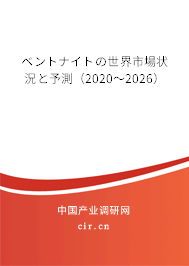 ベントナイトの世界市場状況と予測（2020～2026）

中国产业调研网

cir.cn